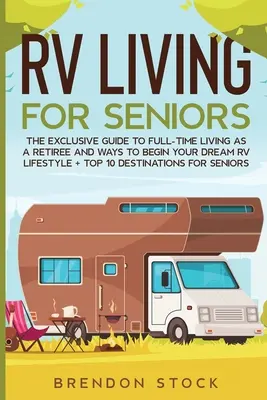 RV LIVING
FOR SENIORS

THE EXCLUSIVE GUIDE TO FULL-TIME LIVING AS A RETIREE AND WAYS TO BEGIN YOUR DREAM RV LIFESTYLE + TOP 10 DESTINATIONS FOR SENIORS

BRENDON STOCK